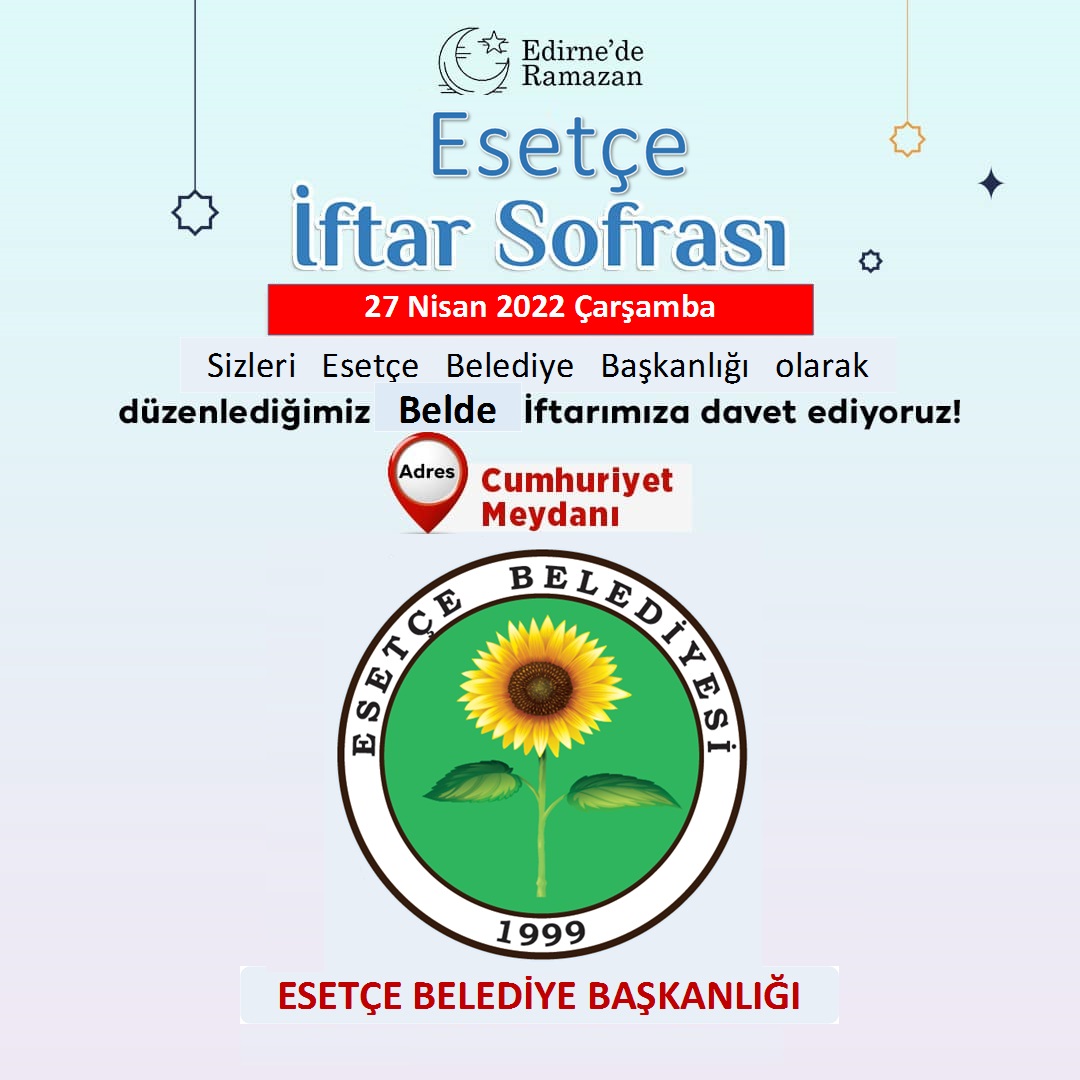 Edirne'de Ramazan

Esetçe İftar Sofrası

27 Nisan 2022 Çarşamba

Sizleri Esetçe Belediye Başkanlığı olarak düzenlediğimiz Belde İftarımıza davet ediyoruz!

Adres Cumhuriyet Meydanı

ESETÇE BELEDİYESİ
1999

ESETÇE BELEDİYE BAŞKANLIĞI